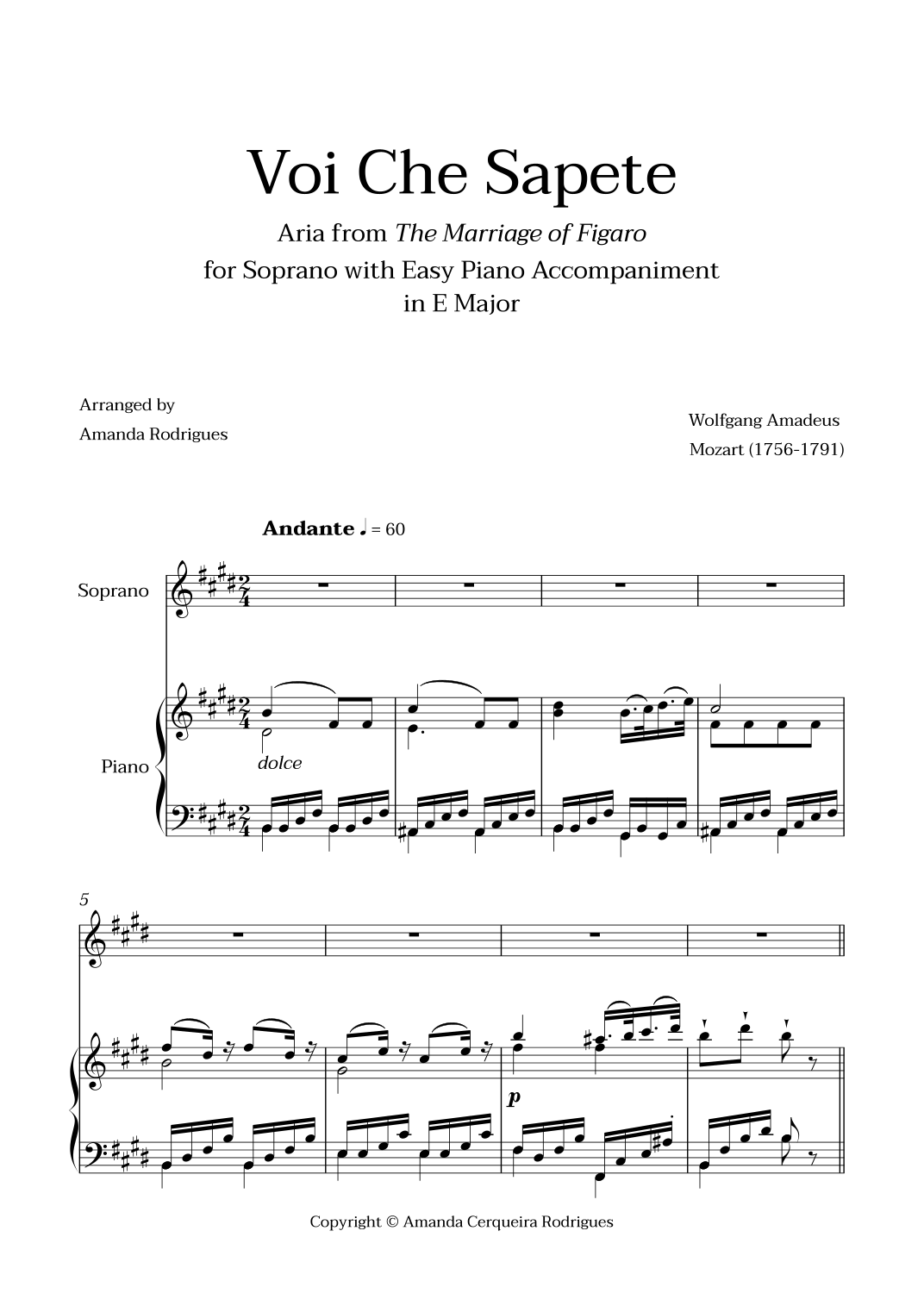 Voi Che Sapete

Aria from The Marriage of Figaro
for Soprano with Easy Piano Accompaniment
in E Major

Arranged by
Amanda Rodrigues

Wolfgang Amadeus
Mozart (1756-1791)

Andante ♩ = 60

Soprano

Piano

dolce

5

p

Copyright © Amanda Cerqueira Rodrigues